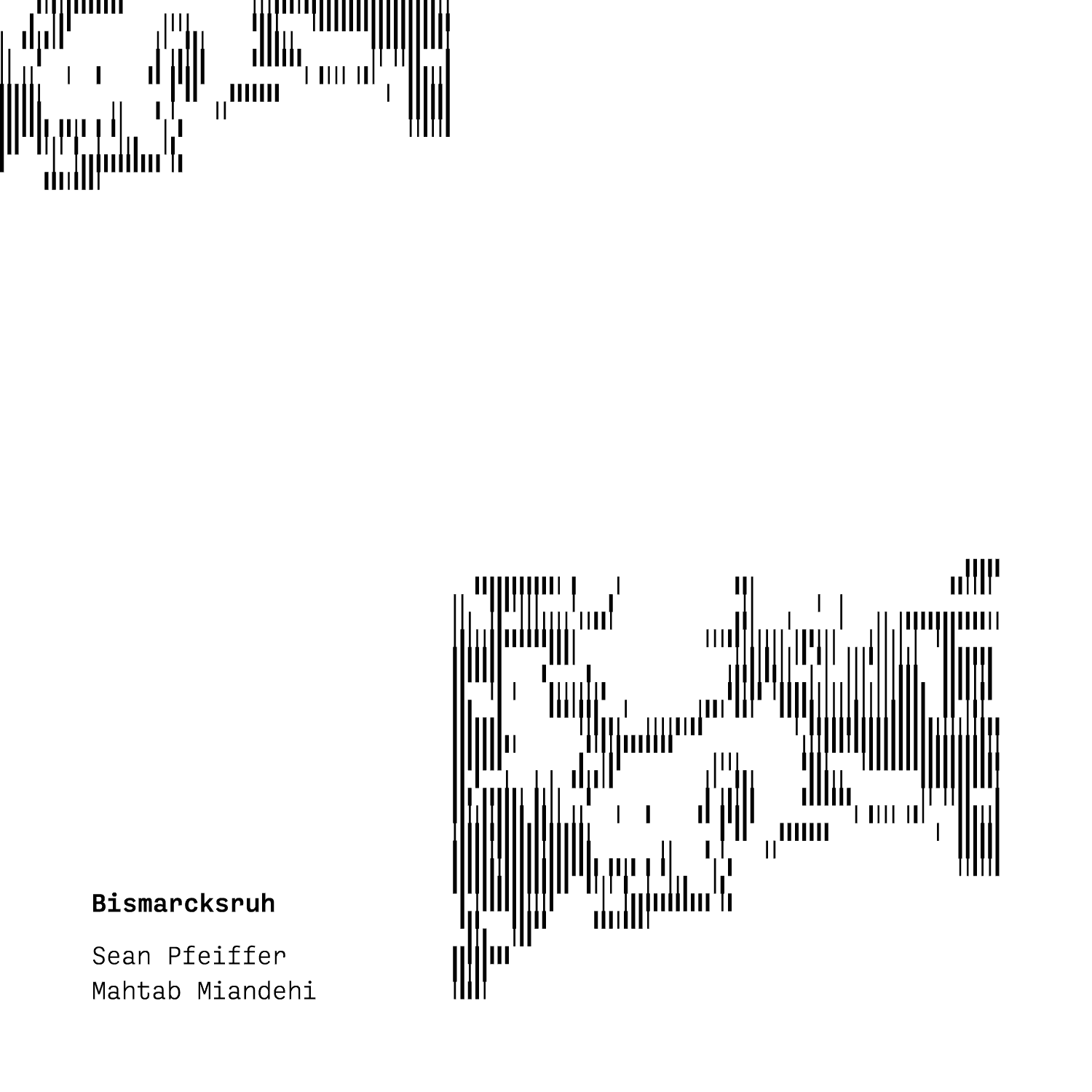 Bismarcksruh

Sean Pfeiffer
Mahtab Miandehi